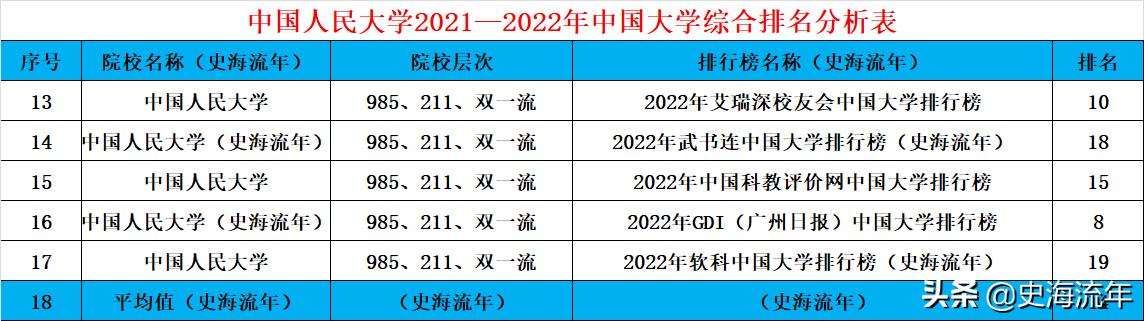 中国人民大学2021—2022年中国大学综合排名分析表

| 序号 | 院校名称（史海流年） | 院校层次 | 排行榜名称（史海流年） | 排名 |
|---|---|---|---|---|
| 13 | 中国人民大学 | 985、211、双一流 | 2022年艾瑞深校友会中国大学排行榜 | 10 |
| 14 | 中国人民大学（史海流年） | 985、211、双一流 | 2022年武书连中国大学排行榜（史海流年） | 18 |
| 15 | 中国人民大学 | 985、211、双一流 | 2022年中国科教评价网中国大学排行榜 | 15 |
| 16 | 中国人民大学（史海流年） | 985、211、双一流 | 2022年GDI（广州日报）中国大学排行榜 | 8 |
| 17 | 中国人民大学 | 985、211、双一流 | 2022年软科中国大学排行榜（史海流年） | 19 |
| 18 | 平均值（史海流年） | （史海流年） | （史海流年） |  |

头条 @史海流年